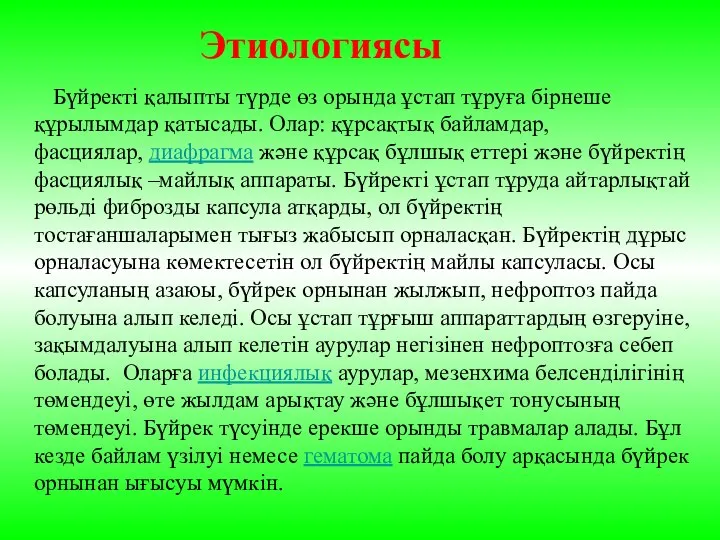 Этиологиясы

Бүйректі қалыпты түрде өз орында ұстап тұруға бірнеше құрылымдар қатысады. Олар: құрсақтық байламдар, фасциялар, диафрагма және құрсақ бұлшық еттері және бүйректің фасциялық –майлық аппараты. Бүйректі ұстап тұруда айтарлықтай рөльді фиброзды капсула атқарды, ол бүйректің тостағаншаларымен тығыз жабысып орналасқан. Бүйректің дұрыс орналасуына көмектесетін ол бүйректің майлы капсуласы. Осы капсуланың азаюы, бүйрек орнынан жылжып, нефроптоз пайда болуына алып келеді. Осы ұстап тұрғыш аппараттардың өзгеруіне, зақымдалуына алып келетін аурулар негізінен нефроптозға себеп болады. Оларға инфекциялық аурулар, мезенхима белсенділігінің төмендеуі, өте жылдам арықтау және бұлшықет тонусының төмендеуі. Бүйрек түсуінде ерекше орынды травмалар алады. Бұл кезде байлам үзілуі немесе гематома пайда болу арқасында бүйрек орнынан ығысуы мүмкін.